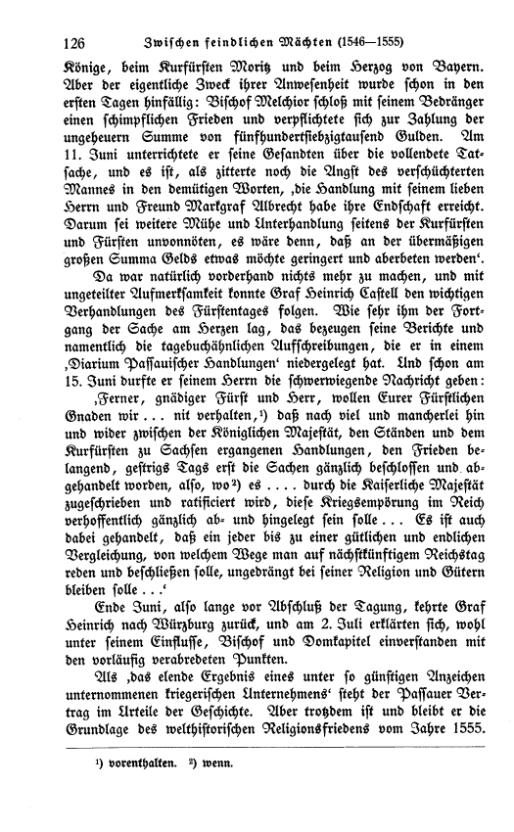 126 Zwischen feindlichen Mächten (1546—1555)

Könige, beim Kurfürsten Moritz und beim Herzog von Bayern. Aber der eigentliche Zweck ihrer Anwesenheit wurde schon in den ersten Tagen hinfällig: Bischof Melchior schloß mit seinem Bedränger einen schimpflichen Frieden und verpflichtete sich zur Zahlung der ungeheuern Summe von fünfhundertsiebzigtausend Gulden. Am 11. Juni unterrichtete er seine Gesandten über die vollendete Tatsache, und es ist, als zitterte noch die Angst des verschüchterten Mannes in den demütigen Worten, ‚die Handlung mit seinem lieben Herrn und Freund Markgraf Albrecht habe ihre Endschaft erreicht. Darum sei weitere Mühe und Unterhandlung seitens der Kurfürsten und Fürsten unvonnöten, es wäre denn, daß an der übermäßigen großen Summa Gelds etwas möchte geringert und aberbeten werden‘.

Da war natürlich vorderhand nichts mehr zu machen, und mit ungeteilter Aufmerksamkeit konnte Graf Heinrich Castell den wichtigen Verhandlungen des Fürstentages folgen. Wie sehr ihm der Fortgang der Sache am Herzen lag, das bezeugen seine Berichte und namentlich die tagebuchähnlichen Aufschreibungen, die er in einem ‚Diarium Passauischer Handlungen‘ niedergelegt hat. Und schon am 15. Juni durfte er seinem Herrn die schwerwiegende Nachricht geben:

‚Ferner, gnädiger Fürst und Herr, wollen Eurer Fürstlichen Gnaden wir . . . nit verhalten,¹) daß nach viel und mancherlei hin und wider zwischen der Königlichen Majestät, den Ständen und dem Kurfürsten zu Sachsen ergangenen Handlungen, den Frieden belangend, gestrigs Tags erst die Sachen gänzlich beschlossen und abgehandelt worden, also, wo²) es . . . . durch die Kaiserliche Majestät zugeschrieben und ratificiert wird, diese Kriegsempörung im Reich verhoffentlich gänzlich ab- und hingelegt sein solle . . . Es ist auch dabei gehandelt, daß ein jeder bis zu einer gütlichen und endlichen Vergleichung, von welchem Wege man auf nächstkünftigem Reichstag reden und beschließen solle, ungedrängt bei seiner Religion und Gütern bleiben solle . . .‘

Ende Juni, also lange vor Abschluß der Tagung, kehrte Graf Heinrich nach Würzburg zurück, und am 2. Juli erklärten sich, wohl unter seinem Einflusse, Bischof und Domkapitel einverstanden mit den vorläufig verabredeten Punkten.

Als ‚das elende Ergebnis eines unter so günstigen Anzeichen unternommenen kriegerischen Unternehmens‘ steht der Passauer Vertrag im Urteile der Geschichte. Aber trotzdem ist und bleibt er die Grundlage des welthistorischen Religionsfriedens vom Jahre 1555.

¹) vorenthalten. ²) wenn.